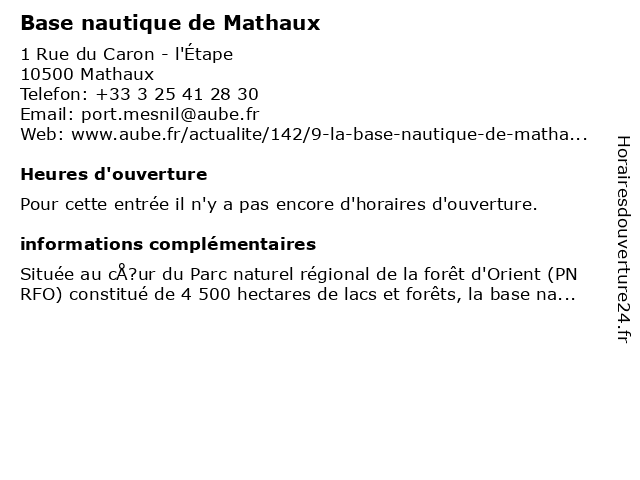 Base nautique de Mathaux

1 Rue du Caron - l'Étape
10500 Mathaux
Telefon: +33 3 25 41 28 30
Email: port.mesnil@aube.fr
Web: www.aube.fr/actualite/142/9-la-base-nautique-de-matha...

Heures d'ouverture

Pour cette entrée il n'y a pas encore d'horaires d'ouverture.

informations complémentaires

Située au cÅ?ur du Parc naturel régional de la forêt d'Orient (PN RFO) constitué de 4 500 hectares de lacs et forêts, la base na...

Horairesdouverture24.fr